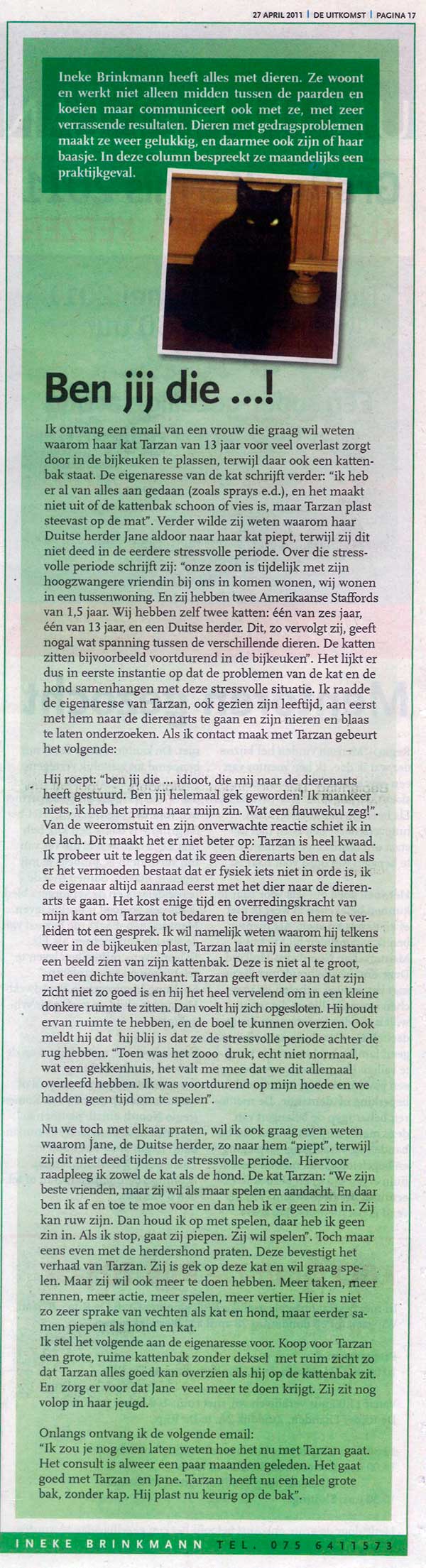 27 APRIL 2011 | DE UITKOMST | PAGINA 17

Ineke Brinkmann heeft alles met dieren. Ze woont en werkt niet alleen midden tussen de paarden en koeien maar communiceert ook met ze, met zeer verrassende resultaten. Dieren met gedragsproblemen maakt ze weer gelukkig, en daarmee ook zijn of haar baasje. In deze column bespreekt ze maandelijks een praktijkgeval.

Ben jij die ...!

Ik ontvang een email van een vrouw die graag wil weten waarom haar kat Tarzan van 13 jaar voor veel overlast zorgt door in de bijkeuken te plassen, terwijl daar ook een kattenbak staat. De eigenaresse van de kat schrijft verder: "ik heb er al van alles aan gedaan (zoals sprays e.d.), en het maakt niet uit of de kattenbak schoon of vies is, maar Tarzan plast steevast op de mat". Verder wilde zij weten waarom haar Duitse herder Jane aldoor naar haar kat piept, terwijl zij dit niet deed in de eerdere stressvolle periode. Over die stressvolle periode schrijft zij: "onze zoon is tijdelijk met zijn hoogzwangere vriendin bij ons in komen wonen, wij wonen in een tussenwoning. En zij hebben twee Amerikaanse Staffords van 1,5 jaar. Wij hebben zelf twee katten: één van zes jaar, één van 13 jaar, en een Duitse herder. Dit, zo vervolgt zij, geeft nogal wat spanning tussen de verschillende dieren. De katten zitten bijvoorbeeld voortdurend in de bijkeuken". Het lijkt er dus in eerste instantie op dat de problemen van de kat en de hond samenhangen met deze stressvolle situatie. Ik raadde de eigenaresse van Tarzan, ook gezien zijn leeftijd, aan eerst met hem naar de dierenarts te gaan en zijn nieren en blaas te laten onderzoeken. Als ik contact maak met Tarzan gebeurt het volgende:

Hij roept: "ben jij die ... idioot, die mij naar de dierenarts heeft gestuurd. Ben jij helemaal gek geworden! Ik mankeer niets, ik heb het prima naar mijn zin. Wat een flauwekul zeg!". Van de weeromstuit en zijn onverwachte reactie schiet ik in de lach. Dit maakt het er niet beter op: Tarzan is heel kwaad. Ik probeer uit te leggen dat ik geen dierenarts ben en dat als er het vermoeden bestaat dat er fysiek iets niet in orde is, ik de eigenaar altijd aanraad eerst met het dier naar de dierenarts te gaan. Het kost enige tijd en overredingskracht van mijn kant om Tarzan tot bedaren te brengen en hem te verleiden tot een gesprek. Ik wil namelijk weten waarom hij telkens weer in de bijkeuken plast, Tarzan laat mij in eerste instantie een beeld zien van zijn kattenbak. Deze is niet al te groot, met een dichte bovenkant. Tarzan geeft verder aan dat zijn zicht niet zo goed is en hij het heel vervelend om in een kleine donkere ruimte te zitten. Dan voelt hij zich opgesloten. Hij houdt ervan ruimte te hebben, en de boel te kunnen overzien. Ook meldt hij dat hij blij is dat ze de stressvolle periode achter de rug hebben. "Toen was het zooo druk, echt niet normaal, wat een gekkenhuis, het valt me mee dat we dit allemaal overleefd hebben. Ik was voortdurend op mijn hoede en we hadden geen tijd om te spelen".

Nu we toch met elkaar praten, wil ik ook graag even weten waarom Jane, de Duitse herder, zo naar hem "piept", terwijl zij dit niet deed tijdens de stressvolle periode. Hiervoor raadpleeg ik zowel de kat als de hond. De kat Tarzan: "We zijn beste vrienden, maar zij wil als maar spelen en aandacht. En daar ben ik af en toe te moe voor en dan heb ik er geen zin in. Zij kan ruw zijn. Dan houd ik op met spelen, daar heb ik geen zin in. Als ik stop, gaat zij piepen. Zij wil spelen". Toch maar eens even met de herdershond praten. Deze bevestigt het verhaal van Tarzan. Zij is gek op deze kat en wil graag spelen. Maar zij wil ook meer te doen hebben. Meer taken, meer rennen, meer actie, meer spelen, meer vertier. Hier is niet zo zeer sprake van vechten als kat en hond, maar eerder samen piepen als hond en kat.
Ik stel het volgende aan de eigenaresse voor. Koop voor Tarzan een grote, ruime kattenbak zonder deksel met ruim zicht zo dat Tarzan alles goed kan overzien als hij op de kattenbak zit. En zorg er voor dat Jane veel meer te doen krijgt. Zij zit nog volop in haar jeugd.

Onlangs ontvang ik de volgende email:
"Ik zou je nog even laten weten hoe het nu met Tarzan gaat. Het consult is alweer een paar maanden geleden. Het gaat goed met Tarzan en Jane. Tarzan heeft nu een hele grote bak, zonder kap. Hij plast nu keurig op de bak".

INEKE BRINKMANN TEL. 075 6411573